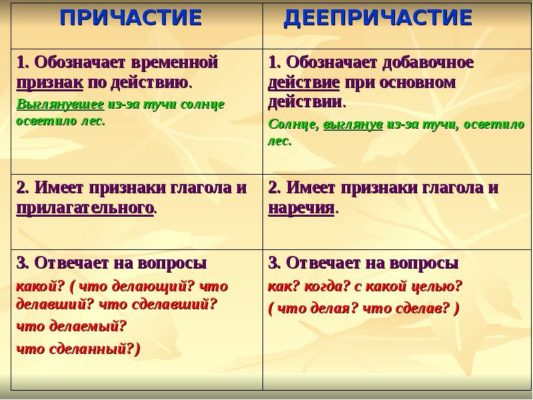 | ПРИЧАСТИЕ | ДЕЕПРИЧАСТИЕ |
|---|---|
| 1. Обозначает временной признак по действию. Выглянувшее из-за тучи солнце осветило лес. | 1. Обозначает добавочное действие при основном действии. Солнце, выглянув из-за тучи, осветило лес. |
| 2. Имеет признаки глагола и прилагательного. | 2. Имеет признаки глагола и наречия. |
| 3. Отвечает на вопросы какой? ( что делающий? что делавший? что сделавший? что делаемый? что сделанный?) | 3. Отвечает на вопросы как? когда? с какой целью? ( что делая? что сделав? ) |